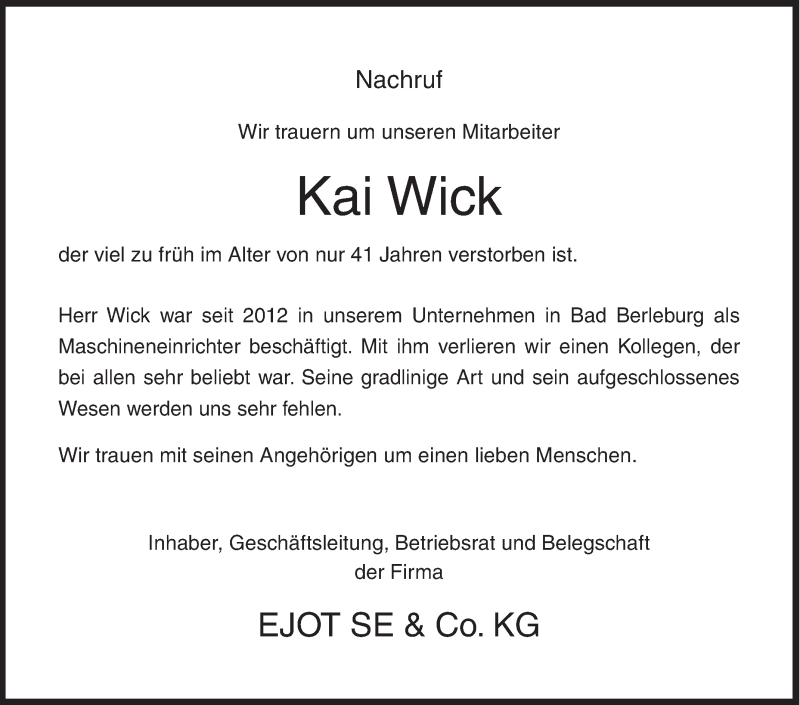 Nachruf

Wir trauern um unseren Mitarbeiter

Kai Wick

der viel zu früh im Alter von nur 41 Jahren verstorben ist.

Herr Wick war seit 2012 in unserem Unternehmen in Bad Berleburg als Maschineneinrichter beschäftigt. Mit ihm verlieren wir einen Kollegen, der bei allen sehr beliebt war. Seine gradlinige Art und sein aufgeschlossenes Wesen werden uns sehr fehlen.

Wir trauen mit seinen Angehörigen um einen lieben Menschen.

Inhaber, Geschäftsleitung, Betriebsrat und Belegschaft
der Firma

EJOT SE & Co. KG